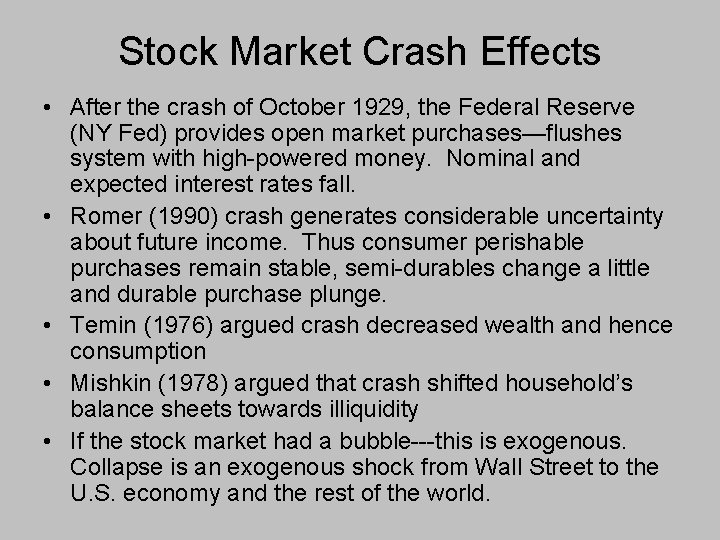 Stock Market Crash Effects

• After the crash of October 1929, the Federal Reserve (NY Fed) provides open market purchases—flushes system with high-powered money. Nominal and expected interest rates fall.
• Romer (1990) crash generates considerable uncertainty about future income. Thus consumer perishable purchases remain stable, semi-durables change a little and durable purchase plunge.
• Temin (1976) argued crash decreased wealth and hence consumption
• Mishkin (1978) argued that crash shifted household's balance sheets towards illiquidity
• If the stock market had a bubble---this is exogenous. Collapse is an exogenous shock from Wall Street to the U.S. economy and the rest of the world.